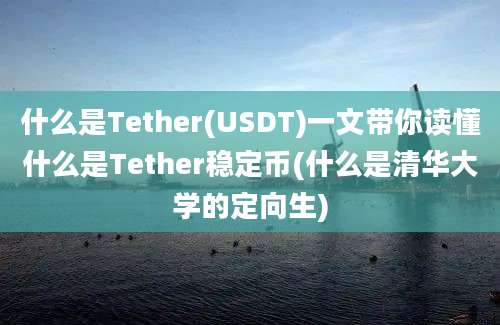 什么是Tether(USDT)一文带你读懂什么是Tether稳定币(什么是清华大学的定向生)